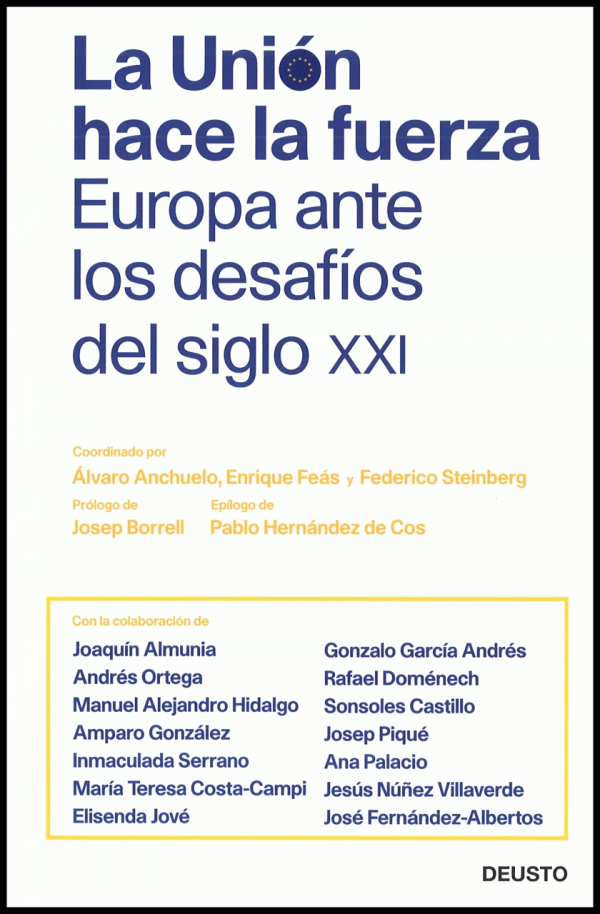 La Unión
hace la fuerza
Europa ante
los desafíos
del siglo XXI

Coordinado por
Álvaro Anchuelo, Enrique Feás y Federico Steinberg

Prólogo de
Josep Borrell

Epílogo de
Pablo Hernández de Cos

Con la colaboración de

Joaquín Almunia
Andrés Ortega
Manuel Alejandro Hidalgo
Amparo González
Inmaculada Serrano
María Teresa Costa-Campi
Elisenda Jové

Gonzalo García Andrés
Rafael Doménech
Sonsoles Castillo
Josep Piqué
Ana Palacio
Jesús Núñez Villaverde
José Fernández-Albertos

DEUSTO